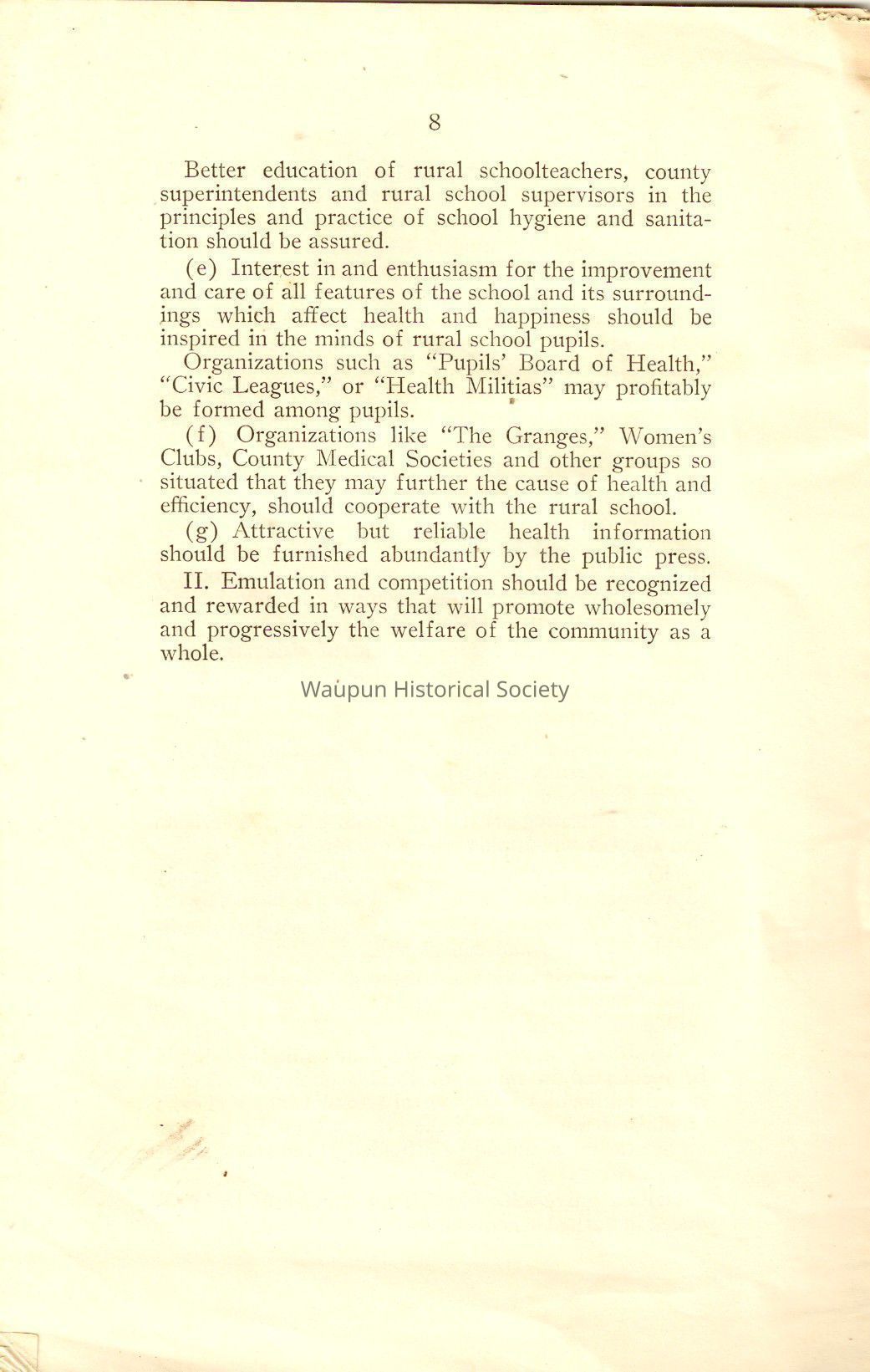 8

Better education of rural schoolteachers, county superintendents and rural school supervisors in the principles and practice of school hygiene and sanitation should be assured.

(e) Interest in and enthusiasm for the improvement and care of all features of the school and its surroundings which affect health and happiness should be inspired in the minds of rural school pupils.

Organizations such as "Pupils' Board of Health," "Civic Leagues," or "Health Militias" may profitably be formed among pupils.

(f) Organizations like "The Granges," Women's Clubs, County Medical Societies and other groups so situated that they may further the cause of health and efficiency, should cooperate with the rural school.

(g) Attractive but reliable health information should be furnished abundantly by the public press.

II. Emulation and competition should be recognized and rewarded in ways that will promote wholesomely and progressively the welfare of the community as a whole.

Waupun Historical Society